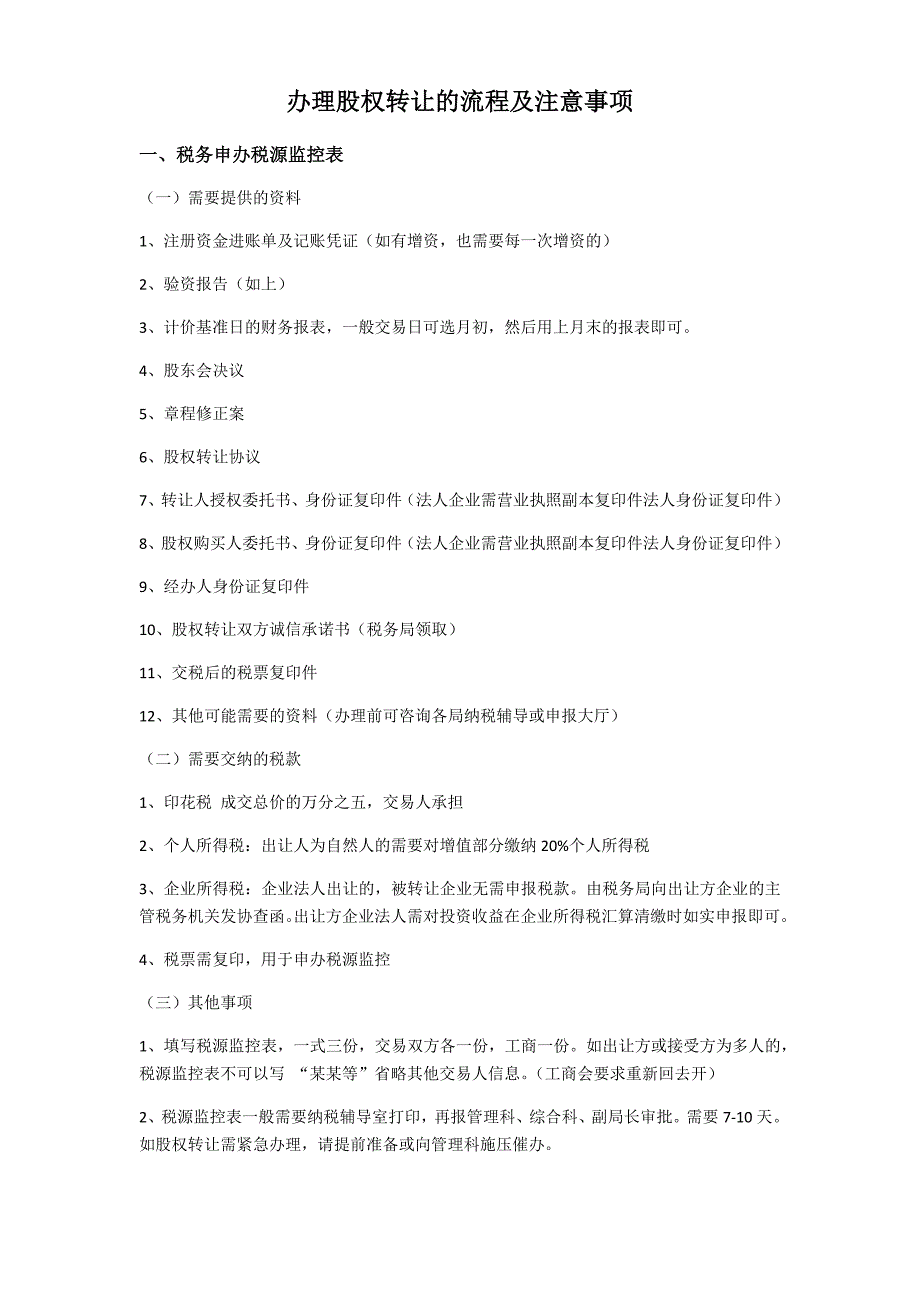 办理股权转让的流程及注意事项

一、税务申办税源监控表

（一）需要提供的资料

1、注册资金进账单及记账凭证（如有增资，也需要每一次增资的）

2、验资报告（如上）

3、计价基准日的财务报表，一般交易日可选月初，然后用上月末的报表即可。

4、股东会决议

5、章程修正案

6、股权转让协议

7、转让人授权委托书、身份证复印件（法人企业需营业执照副本复印件法人身份证复印件）

8、股权购买人委托书、身份证复印件（法人企业需营业执照副本复印件法人身份证复印件）

9、经办人身份证复印件

10、股权转让双方诚信承诺书（税务局领取）

11、交税后的税票复印件

12、其他可能需要的资料（办理前可咨询各局纳税辅导或申报大厅）

（二）需要交纳的税款

1、印花税 成交总价的万分之五，交易人承担

2、个人所得税：出让人为自然人的需要对增值部分缴纳 20%个人所得税

3、企业所得税：企业法人出让的，被转让企业无需申报税款。由税务局向出让方企业的主管税务机关发协查函。出让方企业法人需对投资收益在企业所得税汇算清缴时如实申报即可。

4、税票需复印，用于申办税源监控

（三）其他事项

1、填写税源监控表，一式三份，交易双方各一份，工商一份。如出让方或接受方为多人的，税源监控表不可以写 “某某等”省略其他交易人信息。（工商会要求重新回去开）

2、税源监控表一般需要纳税辅导室打印，再报管理科、综合科、副局长审批。需要 7-10 天。如股权转让需紧急办理，请提前准备或向管理科施压催办。